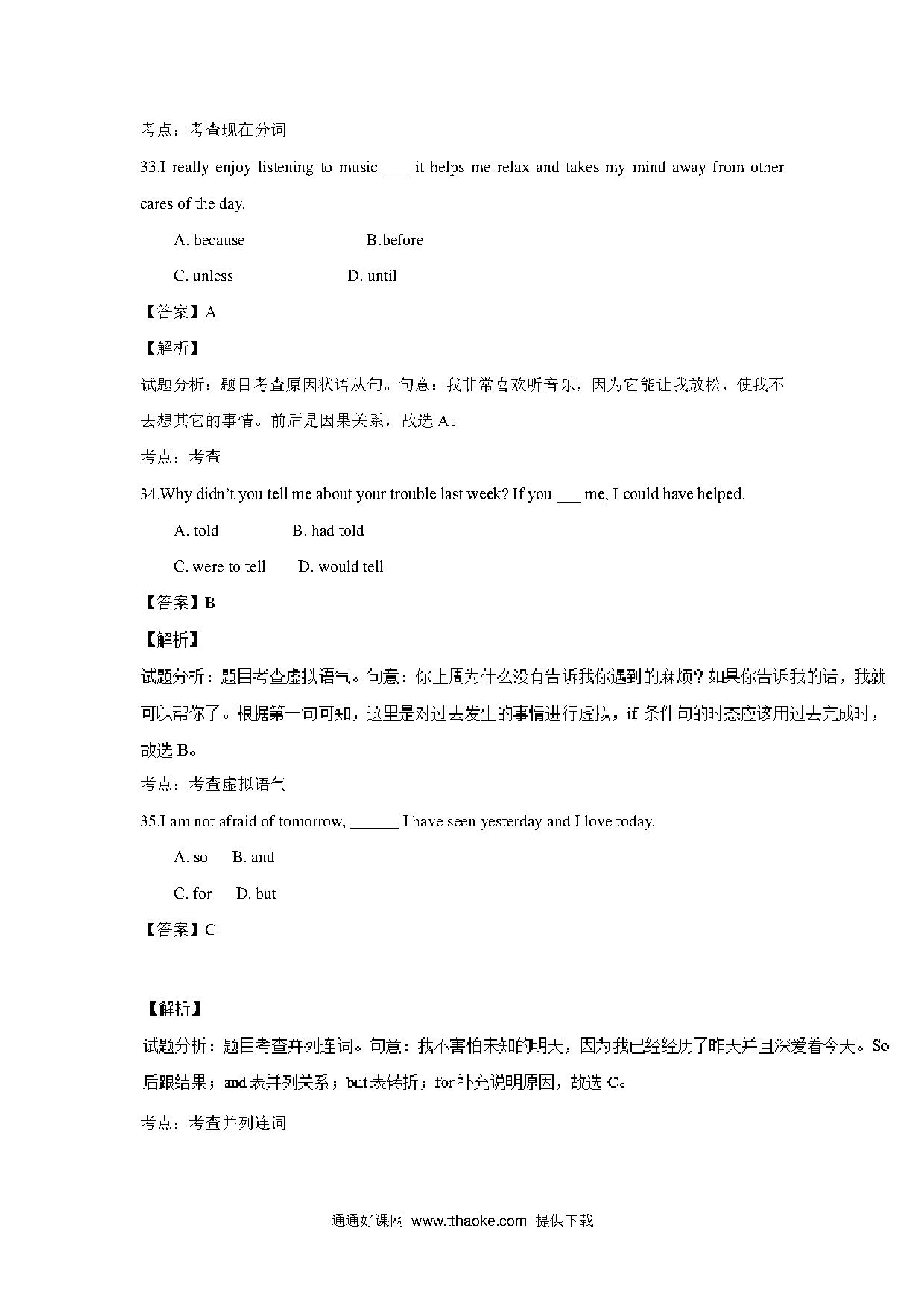 考点：考查现在分词

33.I really enjoy listening to music ___ it helps me relax and takes my mind away from other cares of the day.

A. because B.before

C. unless D. until

【答案】A

【解析】

试题分析：题目考查原因状语从句。句意：我非常喜欢听音乐，因为它能让我放松，使我不去想其它的事情。前后是因果关系，故选 A。

考点：考查

34.Why didn't you tell me about your trouble last week? If you ___ me, I could have helped.

A. told B. had told

C. were to tell D. would tell

【答案】B

【解析】

试题分析：题目考查虚拟语气。句意：你上周为什么没有告诉我你遇到的麻烦？如果你告诉我的话，我就可以帮你了。根据第一句可知，这里是对过去发生的事情进行虚拟，if 条件句的时态应该用过去完成时，故选 B。

考点：考查虚拟语气

35.I am not afraid of tomorrow, ______ I have seen yesterday and I love today.

A. so B. and

C. for D. but

【答案】C

【解析】

试题分析：题目考查并列连词。句意：我不害怕未知的明天，因为我已经经历了昨天并且深爱着今天。So 后跟结果；and 表并列关系；but 表转折；for 补充说明原因，故选 C。

考点：考查并列连词

通通好课网 www.tthaoke.com 提供下载